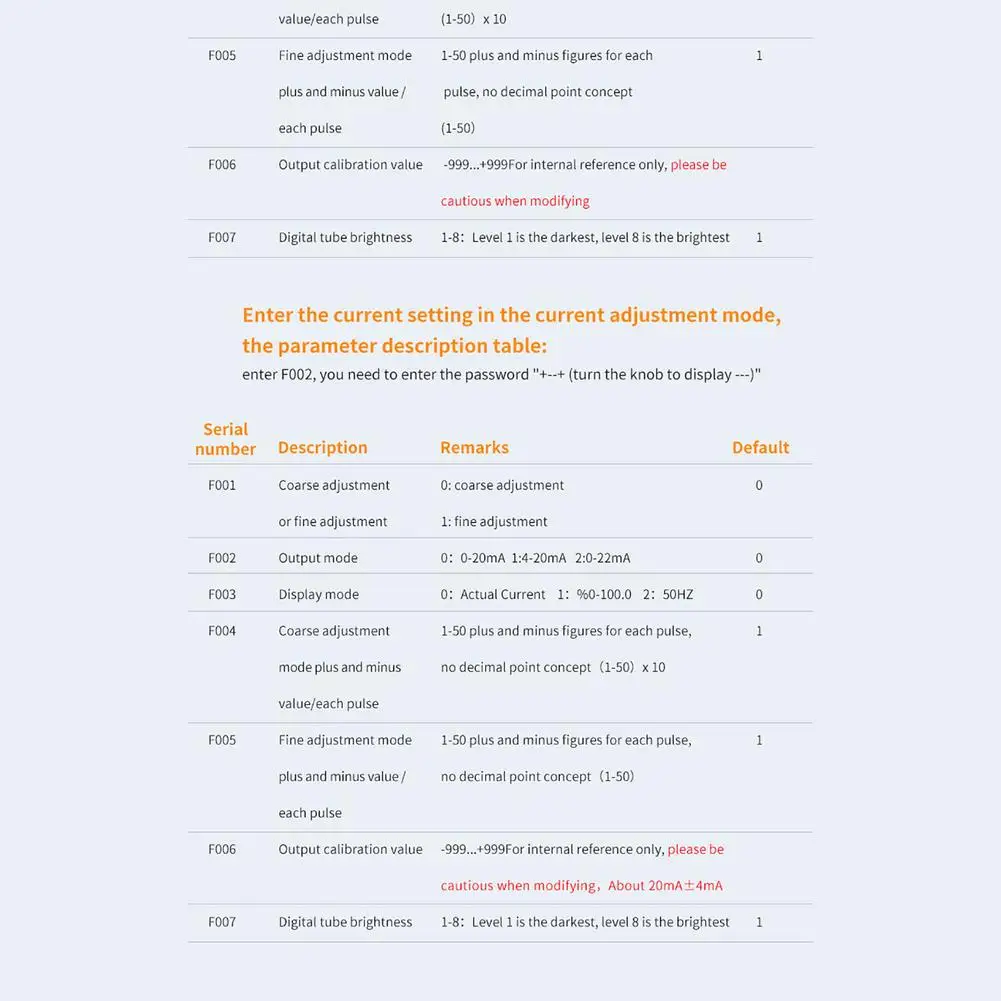 |  | value/each pulse | (1-50) x 10 |  |
|---|---|---|---|
| F005 | Fine adjustment mode plus and minus value / each pulse | 1-50 plus and minus figures for each pulse, no decimal point concept (1-50) | 1 |
| F006 | Output calibration value | -999...+999For internal reference only, please be cautious when modifying |  |
| F007 | Digital tube brightness | 1-8: Level 1 is the darkest, level 8 is the brightest | 1 |

Enter the current setting in the current adjustment mode, the parameter description table:
enter F002, you need to enter the password "+--+ (turn the knob to display ---)"

| Serial number | Description | Remarks | Default |
|---|---|---|---|
| F001 | Coarse adjustment or fine adjustment | 0: coarse adjustment 1: fine adjustment | 0 |
| F002 | Output mode | 0: 0-20mA 1:4-20mA 2:0-22mA | 0 |
| F003 | Display mode | 0: Actual Current 1: %0-100.0 2: 50HZ | 0 |
| F004 | Coarse adjustment mode plus and minus value/each pulse | 1-50 plus and minus figures for each pulse, no decimal point concept (1-50) x 10 | 1 |
| F005 | Fine adjustment mode plus and minus value / each pulse | 1-50 plus and minus figures for each pulse, no decimal point concept (1-50) | 1 |
| F006 | Output calibration value | -999...+999For internal reference only, please be cautious when modifying, About 20mA±4mA |  |
| F007 | Digital tube brightness | 1-8: Level 1 is the darkest, level 8 is the brightest | 1 |